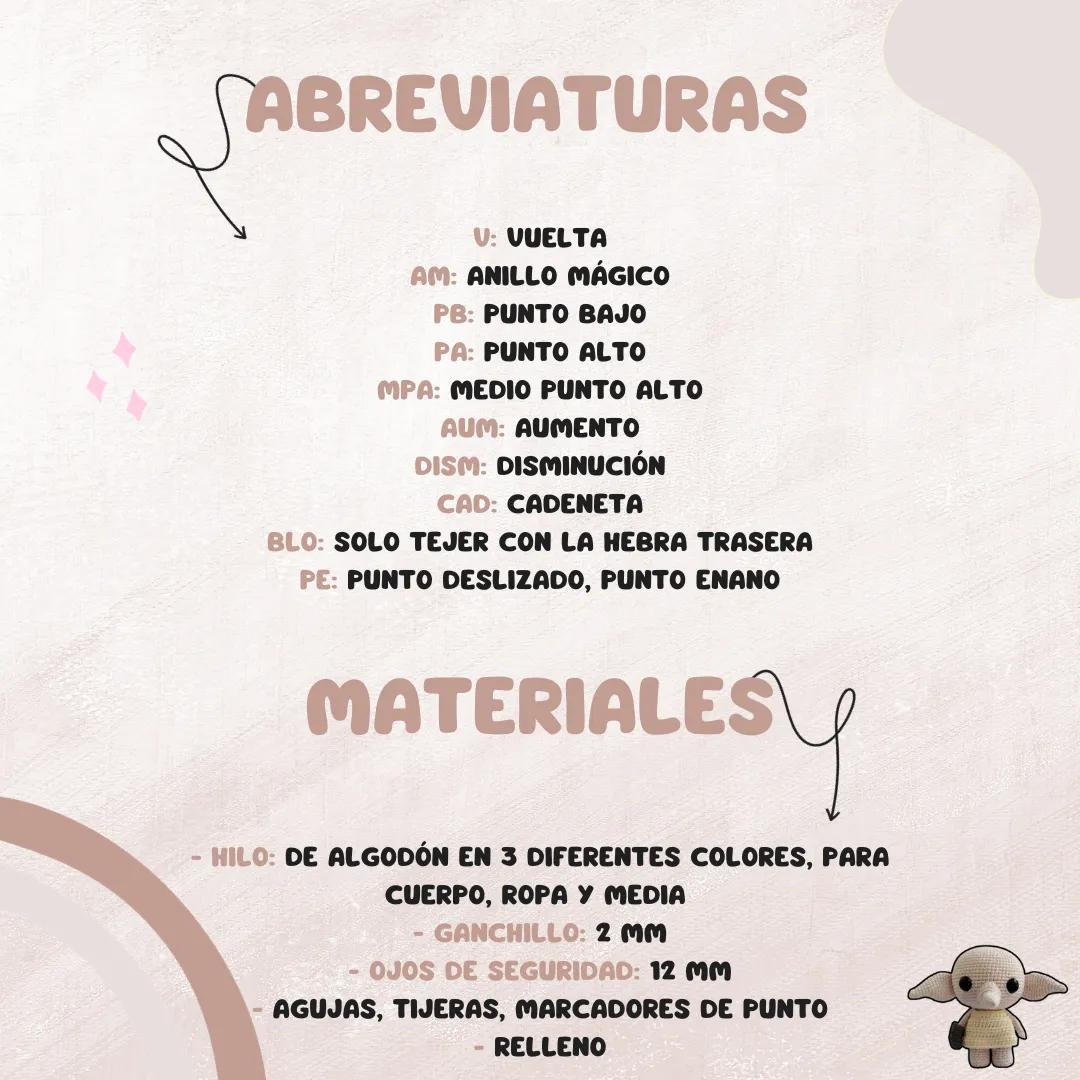 ABREVIATURAS

V: VUELTA
AM: ANILLO MÁGICO
PB: PUNTO BAJO
PA: PUNTO ALTO
MPA: MEDIO PUNTO ALTO
AUM: AUMENTO
DISM: DISMINUCIÓN
CAD: CADENETA
BLO: SOLO TEJER CON LA HEBRA TRASERA
PE: PUNTO DESLIZADO, PUNTO ENANO

MATERIALES

- HILO: DE ALGODÓN EN 3 DIFERENTES COLORES, PARA CUERPO, ROPA Y MEDIA
- GANCHILLO: 2 MM
- OJOS DE SEGURIDAD: 12 MM
- AGUJAS, TIJERAS, MARCADORES DE PUNTO
- RELLENO